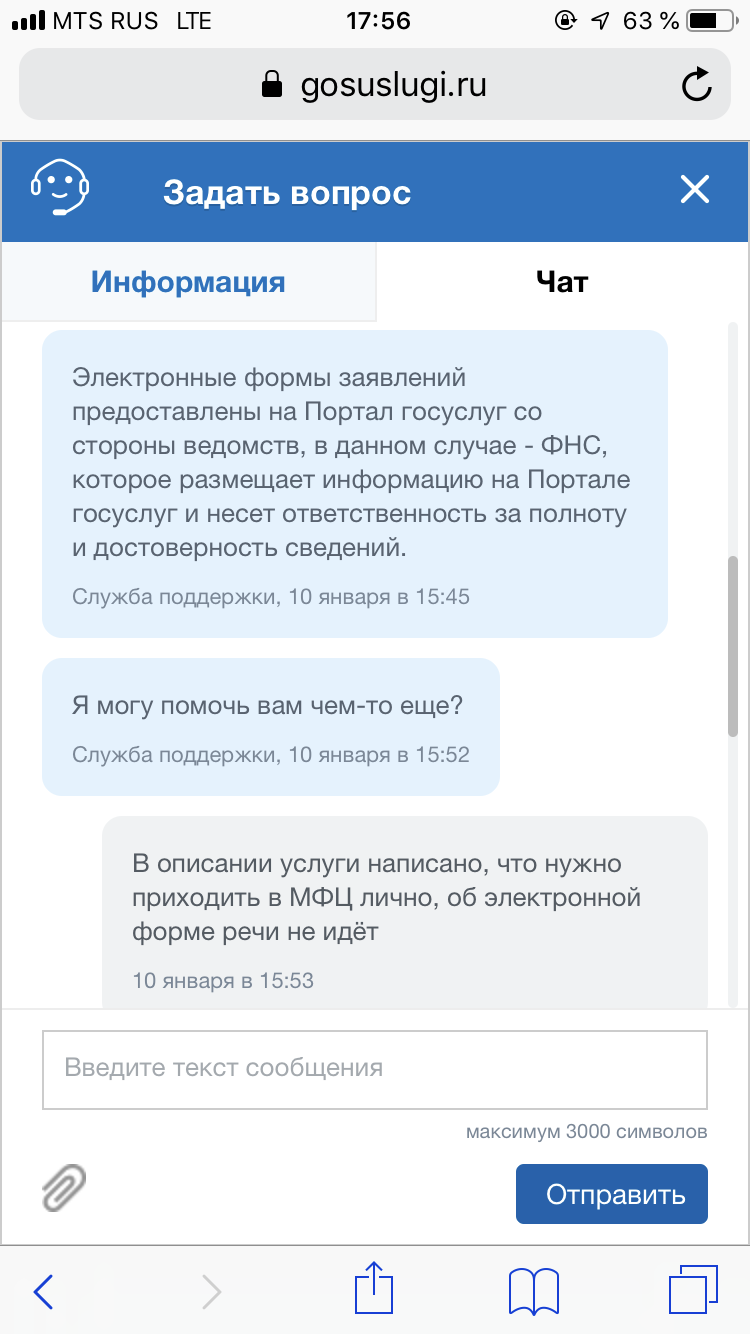 MTS RUS LTE 17:56 63 %

gosuslugi.ru

Задать вопрос

Информация

Чат

Электронные формы заявлений предоставлены на Портал госуслуг со стороны ведомств, в данном случае - ФНС, которое размещает информацию на Портале госуслуг и несет ответственность за полноту и достоверность сведений.

Служба поддержки, 10 января в 15:45

Я могу помочь вам чем-то еще?

Служба поддержки, 10 января в 15:52

В описании услуги написано, что нужно приходить в МФЦ лично, об электронной форме речи не идёт

10 января в 15:53

Введите текст сообщения

максимум 3000 символов

Отправить